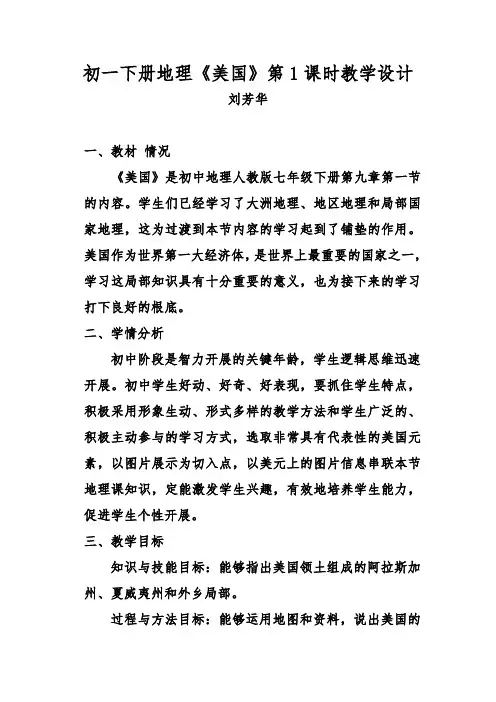 初一下册地理《美国》第1课时教学设计

刘芳华

一、教材 情况

《美国》是初中地理人教版七年级下册第九章第一节的内容。学生们已经学习了大洲地理、地区地理和局部国家地理，这为过渡到本节内容的学习起到了铺垫的作用。美国作为世界第一大经济体，是世界上最重要的国家之一，学习这局部知识具有十分重要的意义，也为接下来的学习打下良好的根底。

二、学情分析

初中阶段是智力开展的关键年龄，学生逻辑思维迅速开展。初中学生好动、好奇、好表现，要抓住学生特点，积极采用形象生动、形式多样的教学方法和学生广泛的、积极主动参与的学习方式，选取非常具有代表性的美国元素，以图片展示为切入点，以美元上的图片信息串联本节地理课知识，定能激发学生兴趣，有效地培养学生能力，促进学生个性开展。

三、教学目标

知识与技能目标：能够指出美国领土组成的阿拉斯加州、夏威夷州和外乡局部。

过程与方法目标：能够运用地图和资料，说出美国的